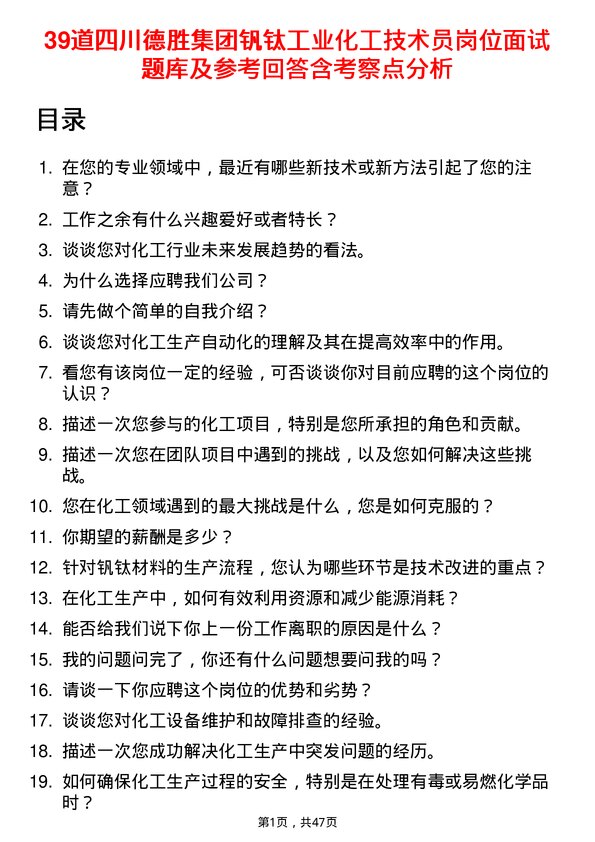 39道四川德胜集团钒钛工业化工技术员岗位面试题库及参考回答含考察点分析

目录

1. 在您的专业领域中，最近有哪些新技术或新方法引起了您的注意？
2. 工作之余有什么兴趣爱好或者特长？
3. 谈谈您对化工行业未来发展趋势的看法。
4. 为什么选择应聘我们公司？
5. 请先做个简单的自我介绍？
6. 谈谈您对化工生产自动化的理解及其在提高效率中的作用。
7. 看您有该岗位一定的经验，可否谈谈你对目前应聘的这个岗位的认识？
8. 描述一次您参与的化工项目，特别是您所承担的角色和贡献。
9. 描述一次您在团队项目中遇到的挑战，以及您如何解决这些挑战。
10. 您在化工领域遇到的最大挑战是什么，您是如何克服的？
11. 你期望的薪酬是多少？
12. 针对钒钛材料的生产流程，您认为哪些环节是技术改进的重点？
13. 在化工生产中，如何有效利用资源和减少能源消耗？
14. 能否给我们说下你上一份工作离职的原因是什么？
15. 我的问题问完了，你还有什么问题想要问我的吗？
16. 请谈一下你应聘这个岗位的优势和劣势？
17. 谈谈您对化工设备维护和故障排查的经验。
18. 描述一次您成功解决化工生产中突发问题的经历。
19. 如何确保化工生产过程的安全，特别是在处理有毒或易燃化学品时？

第1页，共47页